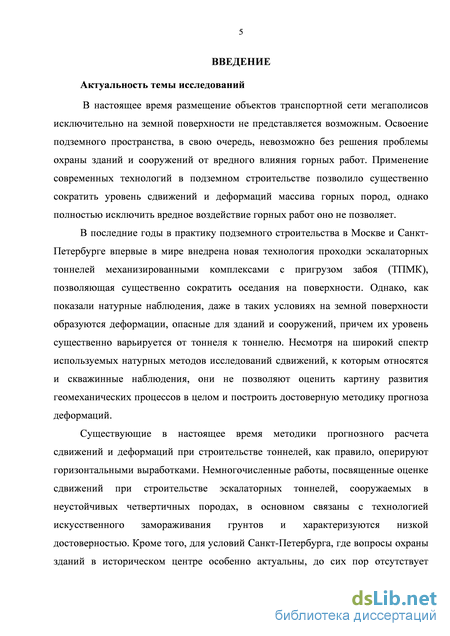 5

ВВЕДЕНИЕ

Актуальность темы исследований

В настоящее время размещение объектов транспортной сети мегаполисов исключительно на земной поверхности не представляется возможным. Освоение подземного пространства, в свою очередь, невозможно без решения проблемы охраны зданий и сооружений от вредного влияния горных работ. Применение современных технологий в подземном строительстве позволило существенно сократить уровень сдвижений и деформаций массива горных пород, однако полностью исключить вредное воздействие горных работ оно не позволяет.

В последние годы в практику подземного строительства в Москве и Санкт-Петербурге впервые в мире внедрена новая технология проходки эскалаторных тоннелей механизированными комплексами с пригрузом забоя (ТПМК), позволяющая существенно сократить оседания на поверхности. Однако, как показали натурные наблюдения, даже в таких условиях на земной поверхности образуются деформации, опасные для зданий и сооружений, причем их уровень существенно варьируется от тоннеля к тоннелю. Несмотря на широкий спектр используемых натурных методов исследований сдвижений, к которым относятся и скважинные наблюдения, они не позволяют оценить картину развития геомеханических процессов в целом и построить достоверную методику прогноза деформаций.

Существующие в настоящее время методики прогнозного расчета сдвижений и деформаций при строительстве тоннелей, как правило, оперируют горизонтальными выработками. Немногочисленные работы, посвященные оценке сдвижений при строительстве эскалаторных тоннелей, сооружаемых в неустойчивых четвертичных породах, в основном связаны с технологией искусственного замораживания грунтов и характеризуются низкой достоверностью. Кроме того, для условий Санкт-Петербурга, где вопросы охраны зданий в историческом центре особенно актуальны, до сих пор отсутствует

dsLib.net
библиотека диссертаций